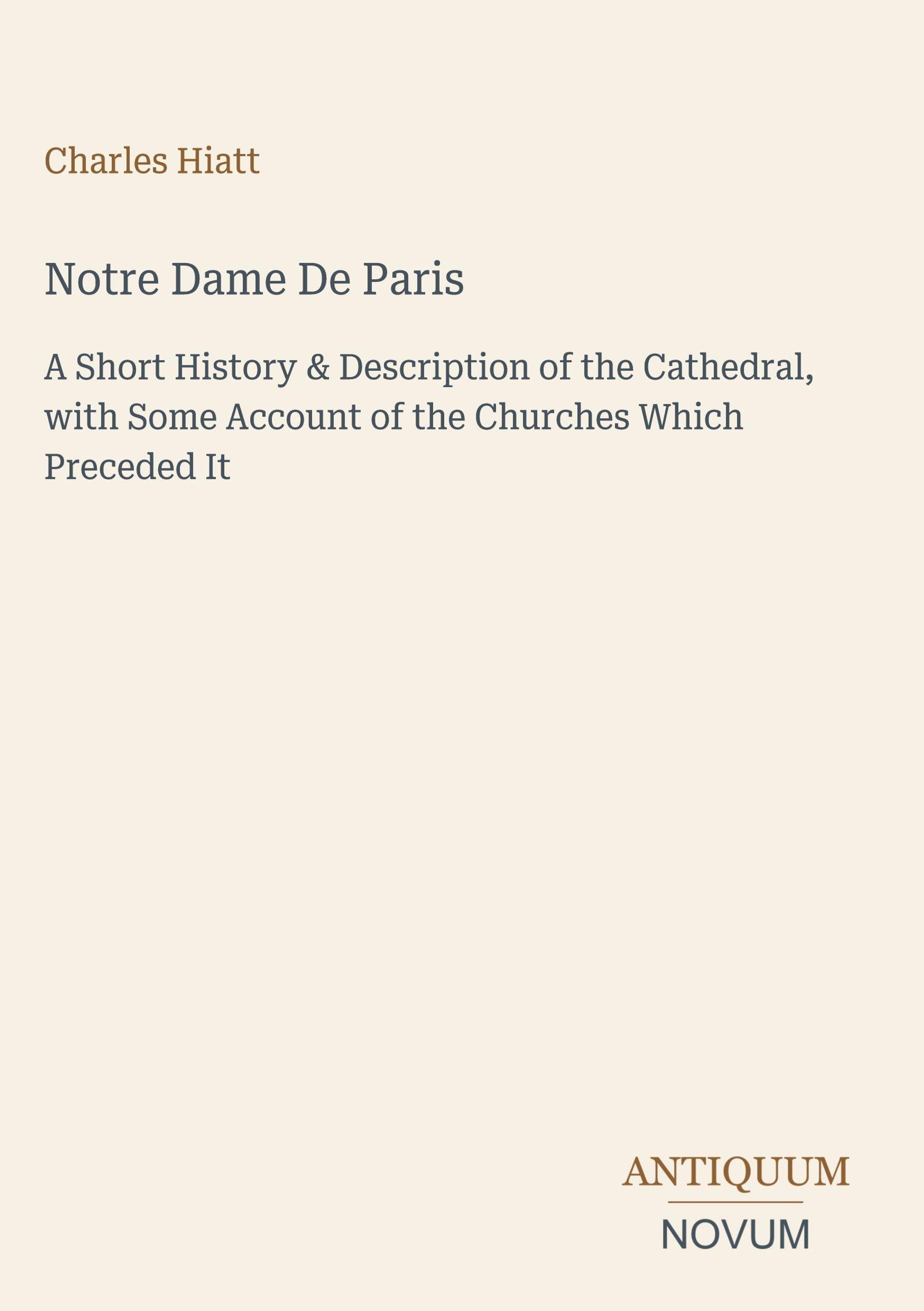 Charles Hiatt

Notre Dame De Paris

A Short History & Description of the Cathedral, with Some Account of the Churches Which Preceded It

ANTIQUUM

NOVUM